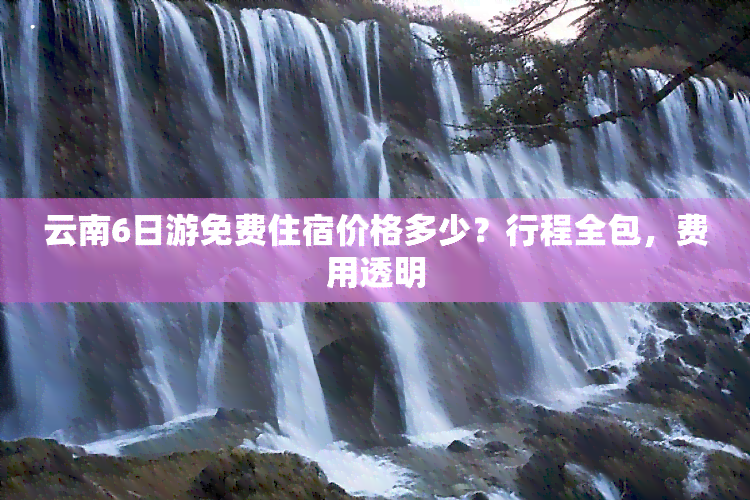 云南6日游免费住宿价格多少？行程全包，费用透明